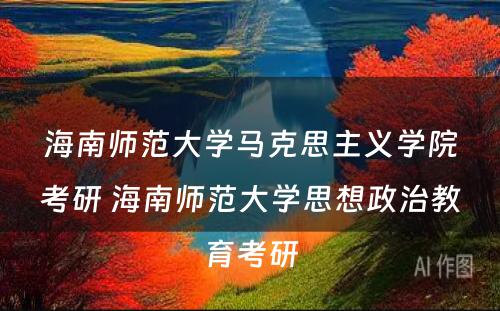 海南师范大学马克思主义学院考研 海南师范大学思想政治教育考研

AI 作图